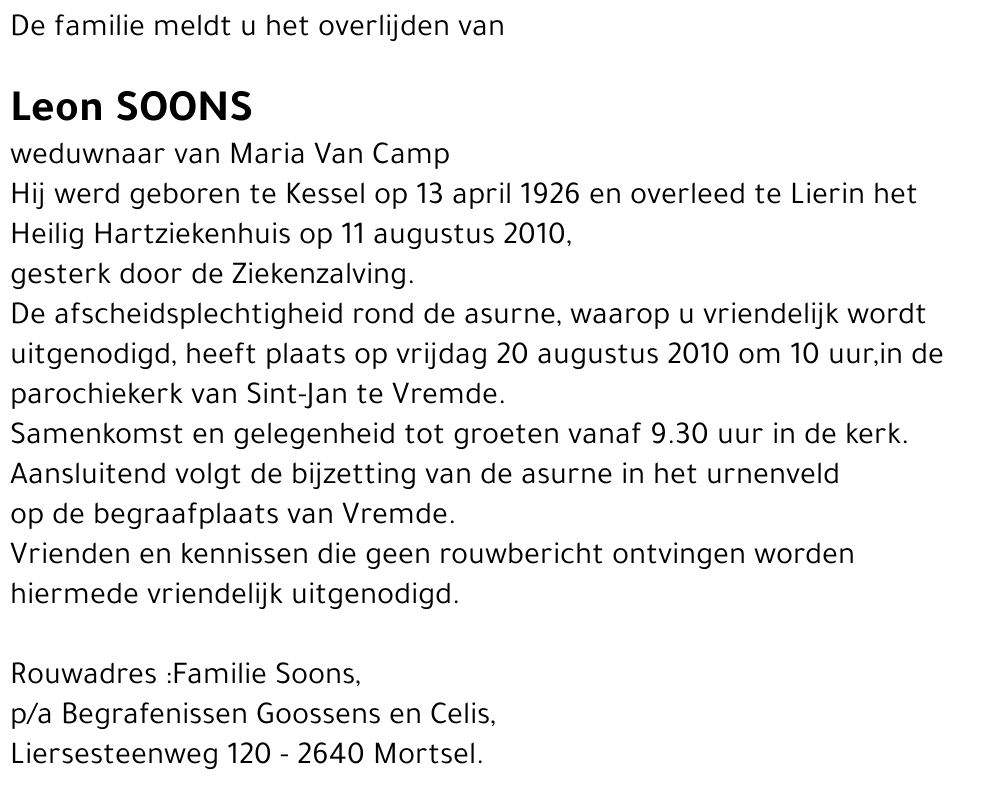 De familie meldt u het overlijden van

Leon SOONS

weduwnaar van Maria Van Camp
Hij werd geboren te Kessel op 13 april 1926 en overleed te Lierin het Heilig Hartziekenhuis op 11 augustus 2010,
gesterk door de Ziekenzalving.
De afscheidsplechtigheid rond de asurne, waarop u vriendelijk wordt uitgenodigd, heeft plaats op vrijdag 20 augustus 2010 om 10 uur,in de parochiekerk van Sint-Jan te Vremde.
Samenkomst en gelegenheid tot groeten vanaf 9.30 uur in de kerk.
Aansluitend volgt de bijzetting van de asurne in het urnenveld op de begraafplaats van Vremde.
Vrienden en kennissen die geen rouwbericht ontvingen worden hiermede vriendelijk uitgenodigd.

Rouwadres :Familie Soons,
p/a Begrafenissen Goossens en Celis,
Liersesteenweg 120 - 2640 Mortsel.